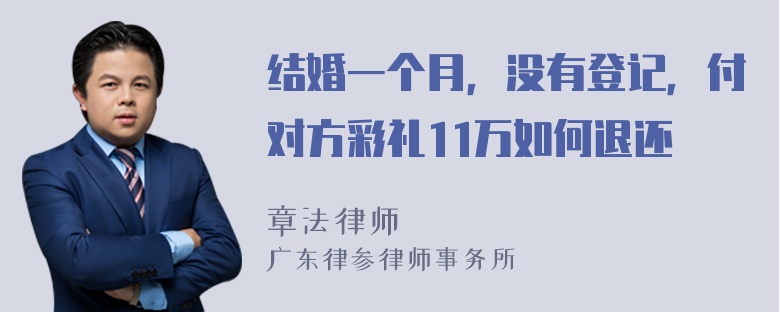 结婚一个月，没有登记，付对方彩礼11万如何退还

章法律师
广东律参律师事务所